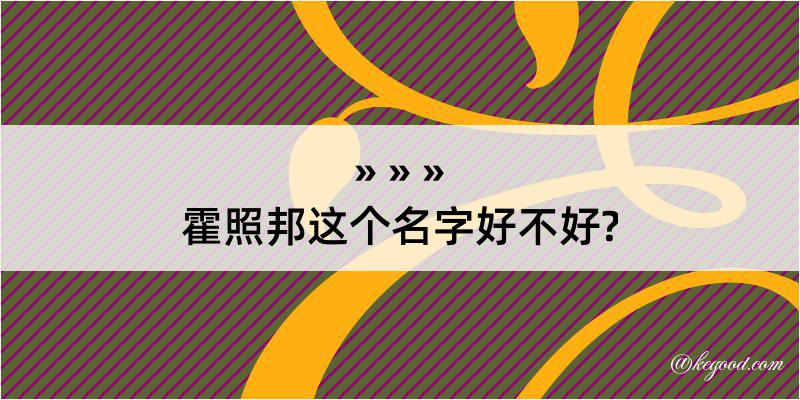 » » »
霍照邦这个名字好不好?

@kegood.com